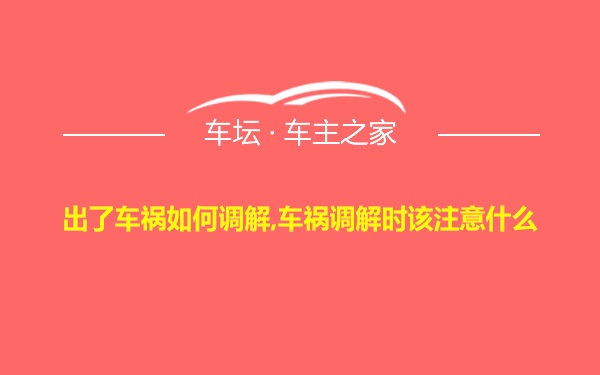 车坛 · 车主之家

出了车祸如何调解,车祸调解时该注意什么